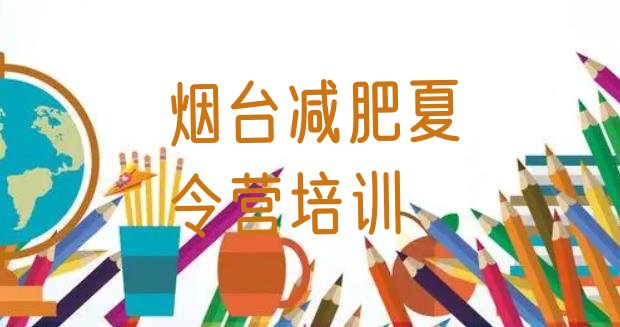 烟台减肥夏令营培训